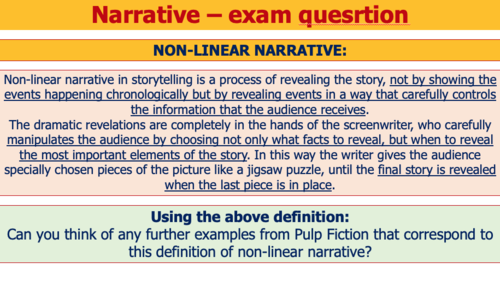 Narrative – exam quesrtion

NON-LINEAR NARRATIVE:

Non-linear narrative in storytelling is a process of revealing the story, not by showing the events happening chronologically but by revealing events in a way that carefully controls the information that the audience receives.
The dramatic revelations are completely in the hands of the screenwriter, who carefully manipulates the audience by choosing not only what facts to reveal, but when to reveal the most important elements of the story. In this way the writer gives the audience specially chosen pieces of the picture like a jigsaw puzzle, until the final story is revealed when the last piece is in place.

Using the above definition:
Can you think of any further examples from Pulp Fiction that correspond to this definition of non-linear narrative?